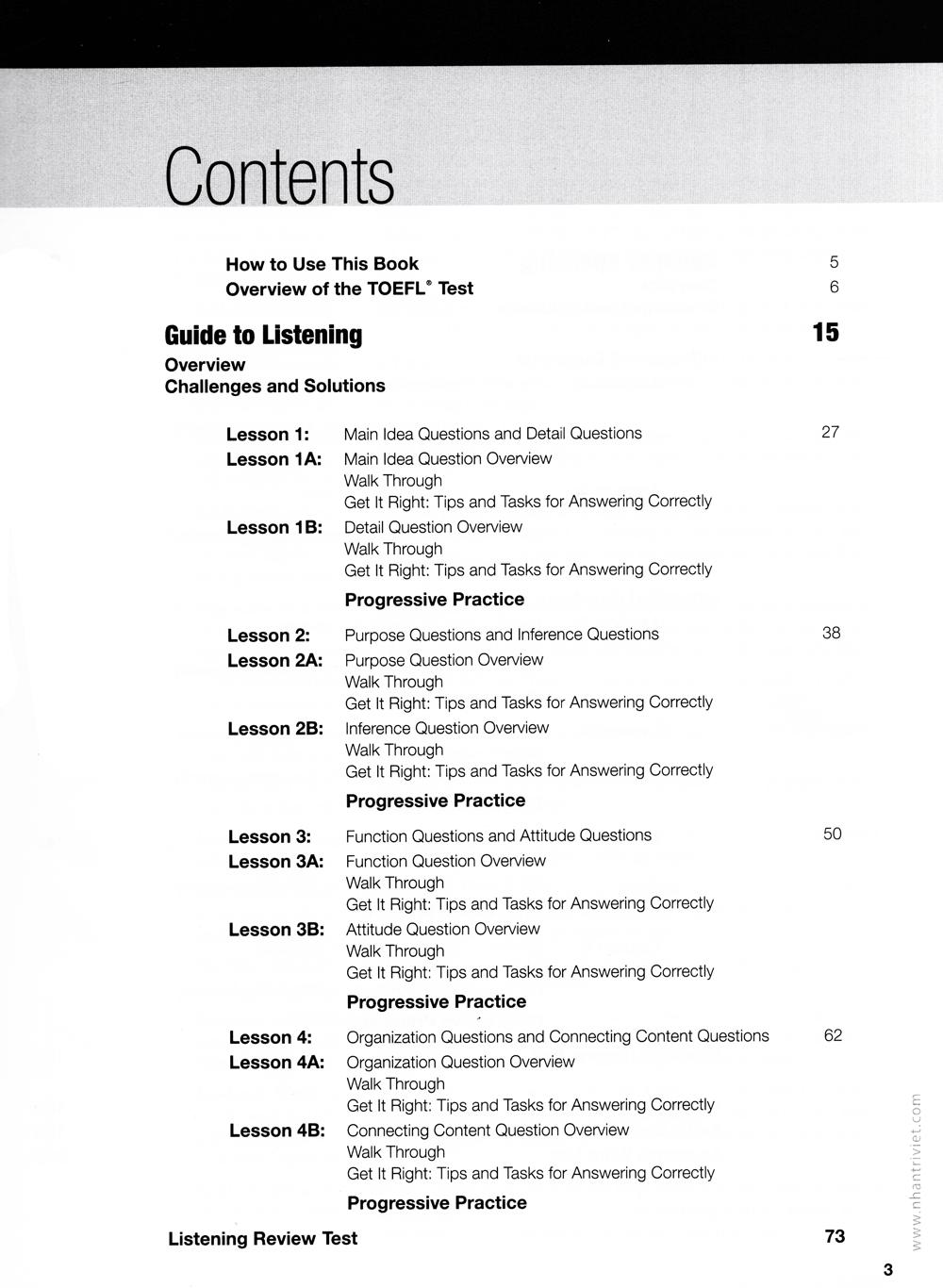 Contents

How to Use This Book 5
Overview of the TOEFL® Test 6

Guide to Listening 15
Overview
Challenges and Solutions

Lesson 1: Main Idea Questions and Detail Questions 27
Lesson 1A: Main Idea Question Overview
Walk Through
Get It Right: Tips and Tasks for Answering Correctly
Lesson 1B: Detail Question Overview
Walk Through
Get It Right: Tips and Tasks for Answering Correctly
Progressive Practice

Lesson 2: Purpose Questions and Inference Questions 38
Lesson 2A: Purpose Question Overview
Walk Through
Get It Right: Tips and Tasks for Answering Correctly
Lesson 2B: Inference Question Overview
Walk Through
Get It Right: Tips and Tasks for Answering Correctly
Progressive Practice

Lesson 3: Function Questions and Attitude Questions 50
Lesson 3A: Function Question Overview
Walk Through
Get It Right: Tips and Tasks for Answering Correctly
Lesson 3B: Attitude Question Overview
Walk Through
Get It Right: Tips and Tasks for Answering Correctly
Progressive Practice

Lesson 4: Organization Questions and Connecting Content Questions 62
Lesson 4A: Organization Question Overview
Walk Through
Get It Right: Tips and Tasks for Answering Correctly
Lesson 4B: Connecting Content Question Overview
Walk Through
Get It Right: Tips and Tasks for Answering Correctly
Progressive Practice

Listening Review Test 73

www.nhantriviet.com

3